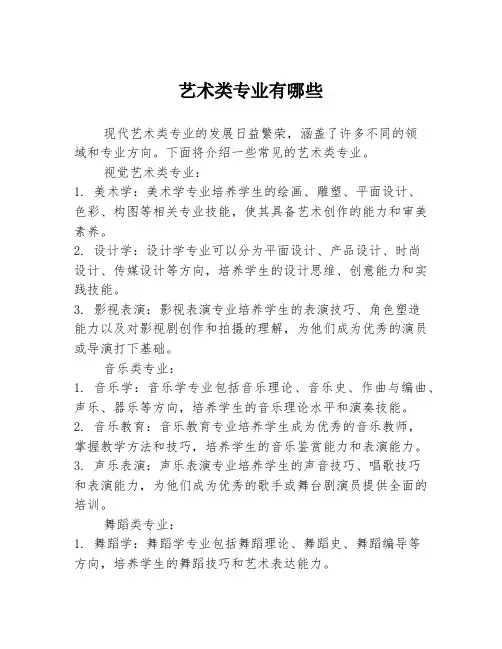 艺术类专业有哪些

现代艺术类专业的发展日益繁荣，涵盖了许多不同的领域和专业方向。下面将介绍一些常见的艺术类专业。

视觉艺术类专业：

1. 美术学：美术学专业培养学生的绘画、雕塑、平面设计、色彩、构图等相关专业技能，使其具备艺术创作的能力和审美素养。

2. 设计学：设计学专业可以分为平面设计、产品设计、时尚设计、传媒设计等方向，培养学生的设计思维、创意能力和实践技能。

3. 影视表演：影视表演专业培养学生的表演技巧、角色塑造能力以及对影视剧创作和拍摄的理解，为他们成为优秀的演员或导演打下基础。

音乐类专业：

1. 音乐学：音乐学专业包括音乐理论、音乐史、作曲与编曲、声乐、器乐等方向，培养学生的音乐理论水平和演奏技能。

2. 音乐教育：音乐教育专业培养学生成为优秀的音乐教师，掌握教学方法和技巧，培养学生的音乐鉴赏能力和表演能力。

3. 声乐表演：声乐表演专业培养学生的声音技巧、唱歌技巧和表演能力，为他们成为优秀的歌手或舞台剧演员提供全面的培训。

舞蹈类专业：

1. 舞蹈学：舞蹈学专业包括舞蹈理论、舞蹈史、舞蹈编导等方向，培养学生的舞蹈技巧和艺术表达能力。